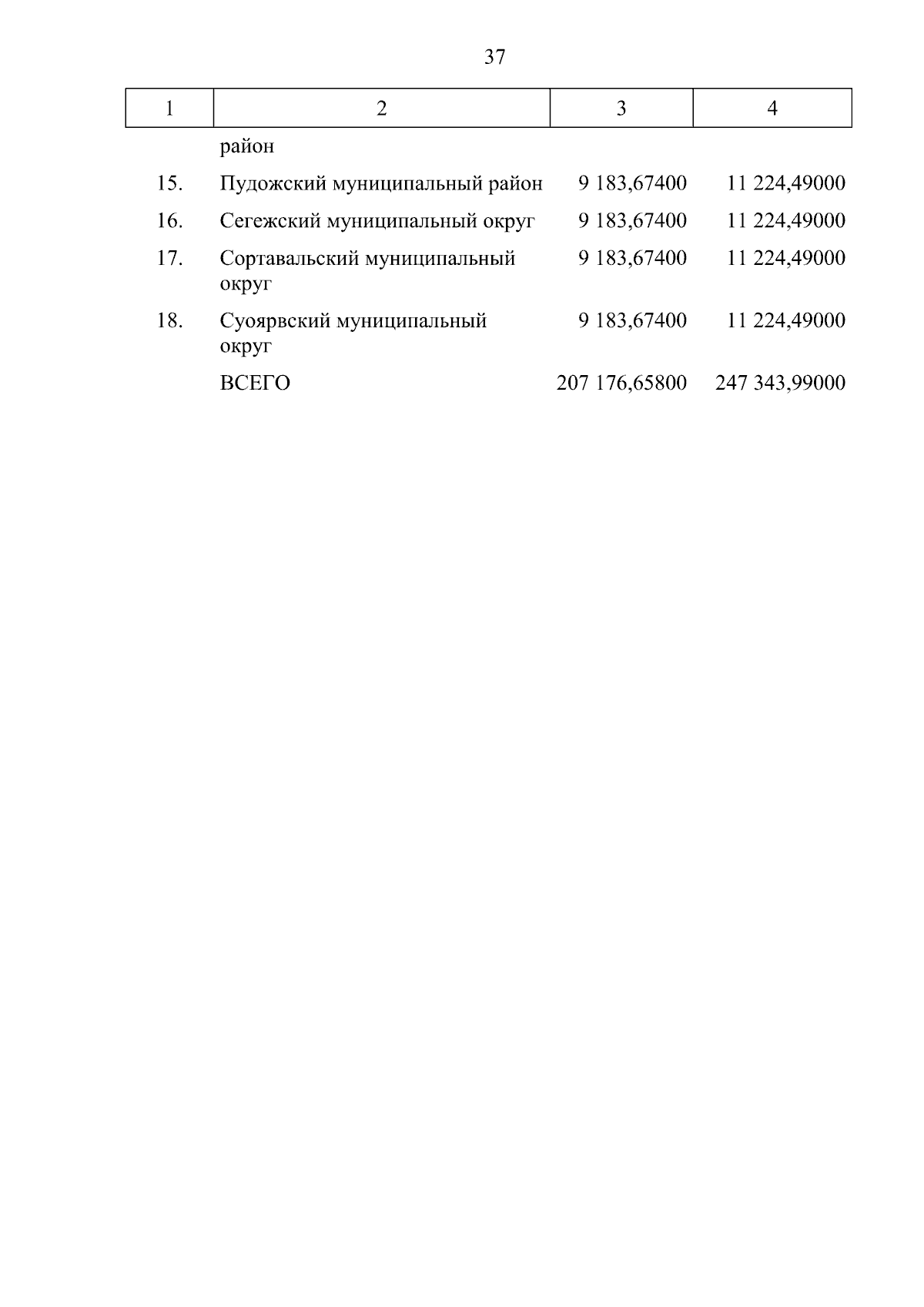 37

| 1 | 2 | 3 | 4 |
|---|---|---|---|
| | район | | |
| 15. | Пудожский муниципальный район | 9 183,67400 | 11 224,49000 |
| 16. | Сегежский муниципальный округ | 9 183,67400 | 11 224,49000 |
| 17. | Сортавальский муниципальный округ | 9 183,67400 | 11 224,49000 |
| 18. | Суоярвский муниципальный округ | 9 183,67400 | 11 224,49000 |
| | ВСЕГО | 207 176,65800 | 247 343,99000 |